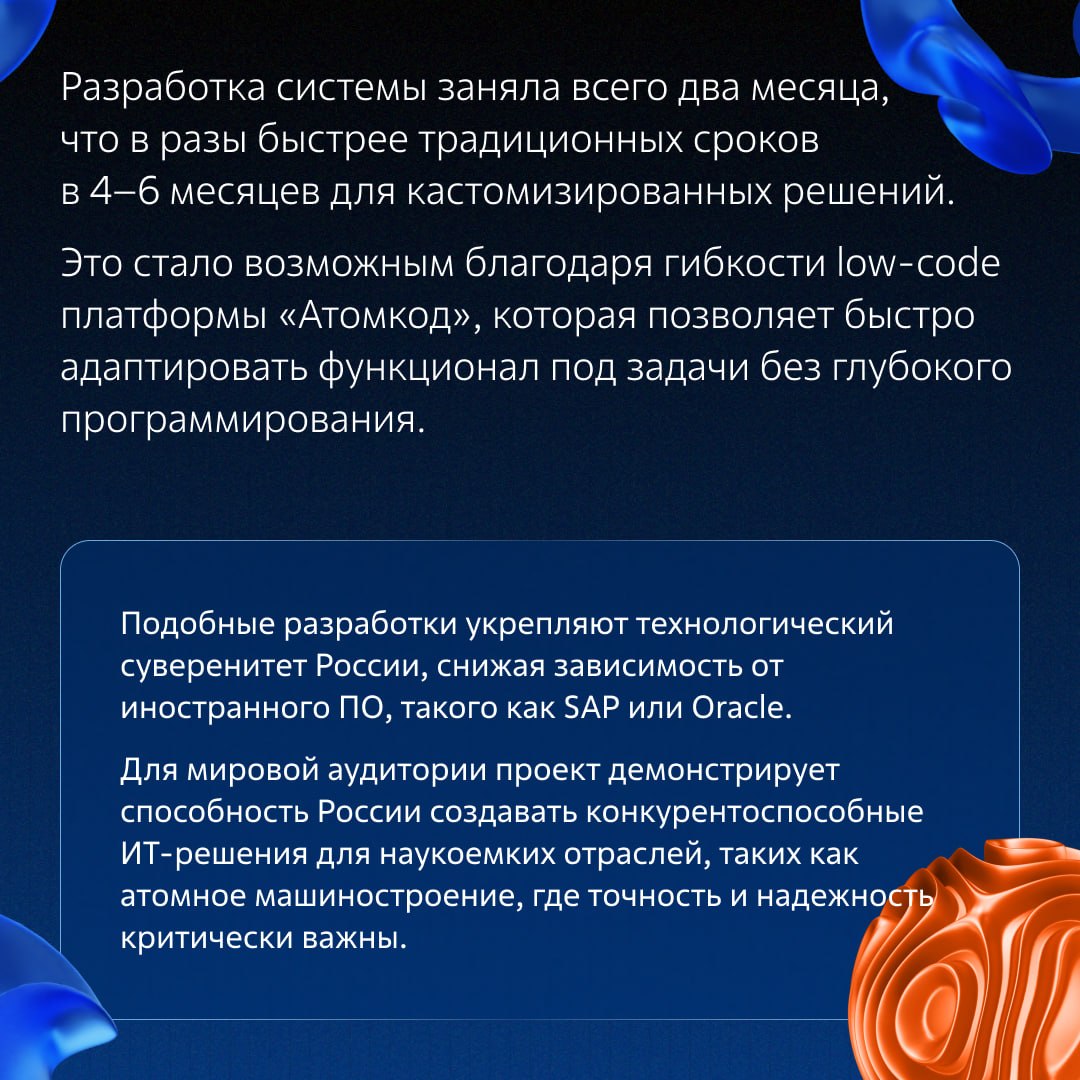 Разработка системы заняла всего два месяца, что в разы быстрее традиционных сроков в 4–6 месяцев для кастомизированных решений.

Это стало возможным благодаря гибкости low-code платформы «Атомкод», которая позволяет быстро адаптировать функционал под задачи без глубокого программирования.

Подобные разработки укрепляют технологический суверенитет России, снижая зависимость от иностранного ПО, такого как SAP или Oracle.

Для мировой аудитории проект демонстрирует способность России создавать конкурентоспособные ИТ-решения для наукоемких отраслей, таких как атомное машиностроение, где точность и надежность критически важны.